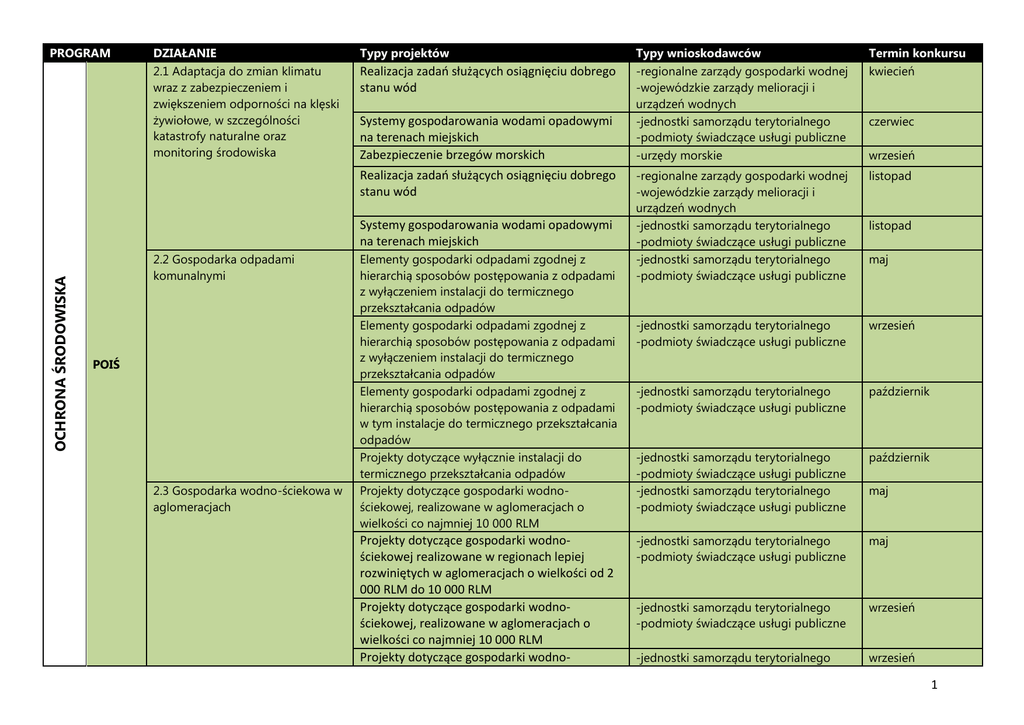 | PROGRAM | | DZIAŁANIE | Typy projektów | Typy wnioskodawców | Termin konkursu |
|---|---|---|---|---|---|
| OCHRONA ŚRODOWISKA | POIŚ | 2.1 Adaptacja do zmian klimatu wraz z zabezpieczeniem i zwiększeniem odporności na klęski żywiołowe, w szczególności katastrofy naturalne oraz monitoring środowiska | Realizacja zadań służących osiągnięciu dobrego stanu wód | -regionalne zarządy gospodarki wodnej -wojewódzkie zarządy melioracji i urządzeń wodnych | kwiecień |
| | | | Systemy gospodarowania wodami opadowymi na terenach miejskich | -jednostki samorządu terytorialnego -podmioty świadczące usługi publiczne | czerwiec |
| | | | Zabezpieczenie brzegów morskich | -urzędy morskie | wrzesień |
| | | | Realizacja zadań służących osiągnięciu dobrego stanu wód | -regionalne zarządy gospodarki wodnej -wojewódzkie zarządy melioracji i urządzeń wodnych | listopad |
| | | | Systemy gospodarowania wodami opadowymi na terenach miejskich | -jednostki samorządu terytorialnego -podmioty świadczące usługi publiczne | listopad |
| | | 2.2 Gospodarka odpadami komunalnymi | Elementy gospodarki odpadami zgodnej z hierarchią sposobów postępowania z odpadami z wyłączeniem instalacji do termicznego przekształcania odpadów | -jednostki samorządu terytorialnego -podmioty świadczące usługi publiczne | maj |
| | | | Elementy gospodarki odpadami zgodnej z hierarchią sposobów postępowania z odpadami z wyłączeniem instalacji do termicznego przekształcania odpadów | -jednostki samorządu terytorialnego -podmioty świadczące usługi publiczne | wrzesień |
| | | | Elementy gospodarki odpadami zgodnej z hierarchią sposobów postępowania z odpadami w tym instalacje do termicznego przekształcania odpadów | -jednostki samorządu terytorialnego -podmioty świadczące usługi publiczne | październik |
| | | | Projekty dotyczące wyłącznie instalacji do termicznego przekształcania odpadów | -jednostki samorządu terytorialnego -podmioty świadczące usługi publiczne | październik |
| | | 2.3 Gospodarka wodno-ściekowa w aglomeracjach | Projekty dotyczące gospodarki wodno-ściekowej, realizowane w aglomeracjach o wielkości co najmniej 10 000 RLM | -jednostki samorządu terytorialnego -podmioty świadczące usługi publiczne | maj |
| | | | Projekty dotyczące gospodarki wodno-ściekowej realizowane w regionach lepiej rozwiniętych w aglomeracjach o wielkości od 2 000 RLM do 10 000 RLM | -jednostki samorządu terytorialnego -podmioty świadczące usługi publiczne | maj |
| | | | Projekty dotyczące gospodarki wodno-ściekowej, realizowane w aglomeracjach o wielkości co najmniej 10 000 RLM | -jednostki samorządu terytorialnego -podmioty świadczące usługi publiczne | wrzesień |
| | | | Projekty dotyczące gospodarki wodno- | -jednostki samorządu terytorialnego | wrzesień |

1